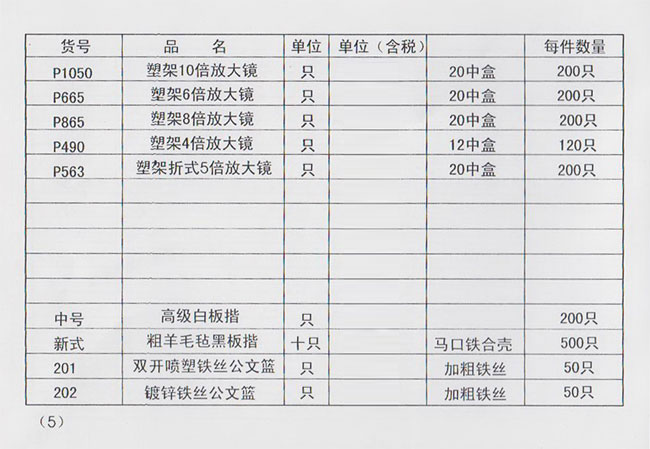 | 货号 | 品　名 | 单位 | 单位（含税） | | 每件数量 |
|---|---|---|---|---|---|
| P1050 | 塑架10倍放大镜 | 只 | | 20中盒 | 200只 |
| P665 | 塑架6倍放大镜 | 只 | | 20中盒 | 200只 |
| P865 | 塑架8倍放大镜 | 只 | | 20中盒 | 200只 |
| P490 | 塑架4倍放大镜 | 只 | | 12中盒 | 120只 |
| P563 | 塑架折式5倍放大镜 | 只 | | 20中盒 | 200只 |
| | | | | | |
| | | | | | |
| | | | | | |
| | | | | | |
| | | | | | |
| 中号 | 高级白板揩 | 只 | | | 200只 |
| 新式 | 粗羊毛毡黑板揩 | 十只 | | 马口铁合壳 | 500只 |
| 201 | 双开喷塑铁丝公文篮 | 只 | | 加粗铁丝 | 50只 |
| 202 | 镀锌铁丝公文篮 | 只 | | 加粗铁丝 | 50只 |

（5）